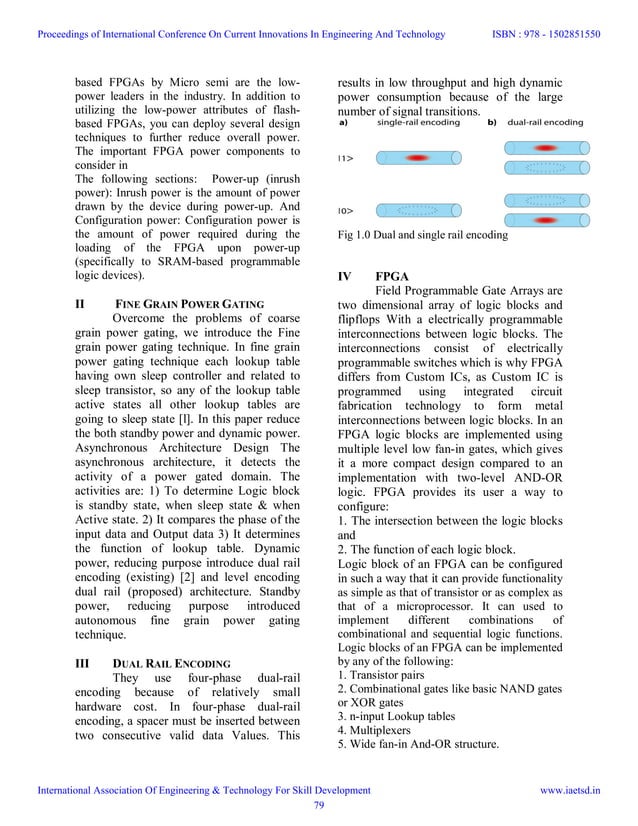 Proceedings of International Conference On Current Innovations In Engineering And Technology ISBN : 978 - 1502851550

based FPGAs by Micro semi are the low-power leaders in the industry. In addition to utilizing the low-power attributes of flash-based FPGAs, you can deploy several design techniques to further reduce overall power. The important FPGA power components to consider in
The following sections: Power-up (inrush power): Inrush power is the amount of power drawn by the device during power-up. And Configuration power: Configuration power is the amount of power required during the loading of the FPGA upon power-up (specifically to SRAM-based programmable logic devices).

II FINE GRAIN POWER GATING
Overcome the problems of coarse grain power gating, we introduce the Fine grain power gating technique. In fine grain power gating technique each lookup table having own sleep controller and related to sleep transistor, so any of the lookup table active states all other lookup tables are going to sleep state [l]. In this paper reduce the both standby power and dynamic power. Asynchronous Architecture Design The asynchronous architecture, it detects the activity of a power gated domain. The activities are: 1) To determine Logic block is standby state, when sleep state & when Active state. 2) It compares the phase of the input data and Output data 3) It determines the function of lookup table. Dynamic power, reducing purpose introduce dual rail encoding (existing) [2] and level encoding dual rail (proposed) architecture. Standby power, reducing purpose introduced autonomous fine grain power gating technique.

III DUAL RAIL ENCODING
They use four-phase dual-rail encoding because of relatively small hardware cost. In four-phase dual-rail encoding, a spacer must be inserted between two consecutive valid data Values. This results in low throughput and high dynamic power consumption because of the large number of signal transitions.

a) single-rail encoding b) dual-rail encoding
|1>
|0>

Fig 1.0 Dual and single rail encoding

IV FPGA
Field Programmable Gate Arrays are two dimensional array of logic blocks and flipflops With a electrically programmable interconnections between logic blocks. The interconnections consist of electrically programmable switches which is why FPGA differs from Custom ICs, as Custom IC is programmed using integrated circuit fabrication technology to form metal interconnections between logic blocks. In an FPGA logic blocks are implemented using multiple level low fan-in gates, which gives it a more compact design compared to an implementation with two-level AND-OR logic. FPGA provides its user a way to configure:
1. The intersection between the logic blocks and
2. The function of each logic block.
Logic block of an FPGA can be configured in such a way that it can provide functionality as simple as that of transistor or as complex as that of a microprocessor. It can used to implement different combinations of combinational and sequential logic functions. Logic blocks of an FPGA can be implemented by any of the following:
1. Transistor pairs
2. Combinational gates like basic NAND gates or XOR gates
3. n-input Lookup tables
4. Multiplexers
5. Wide fan-in And-OR structure.

International Association Of Engineering & Technology For Skill Development www.iaetsd.in
79